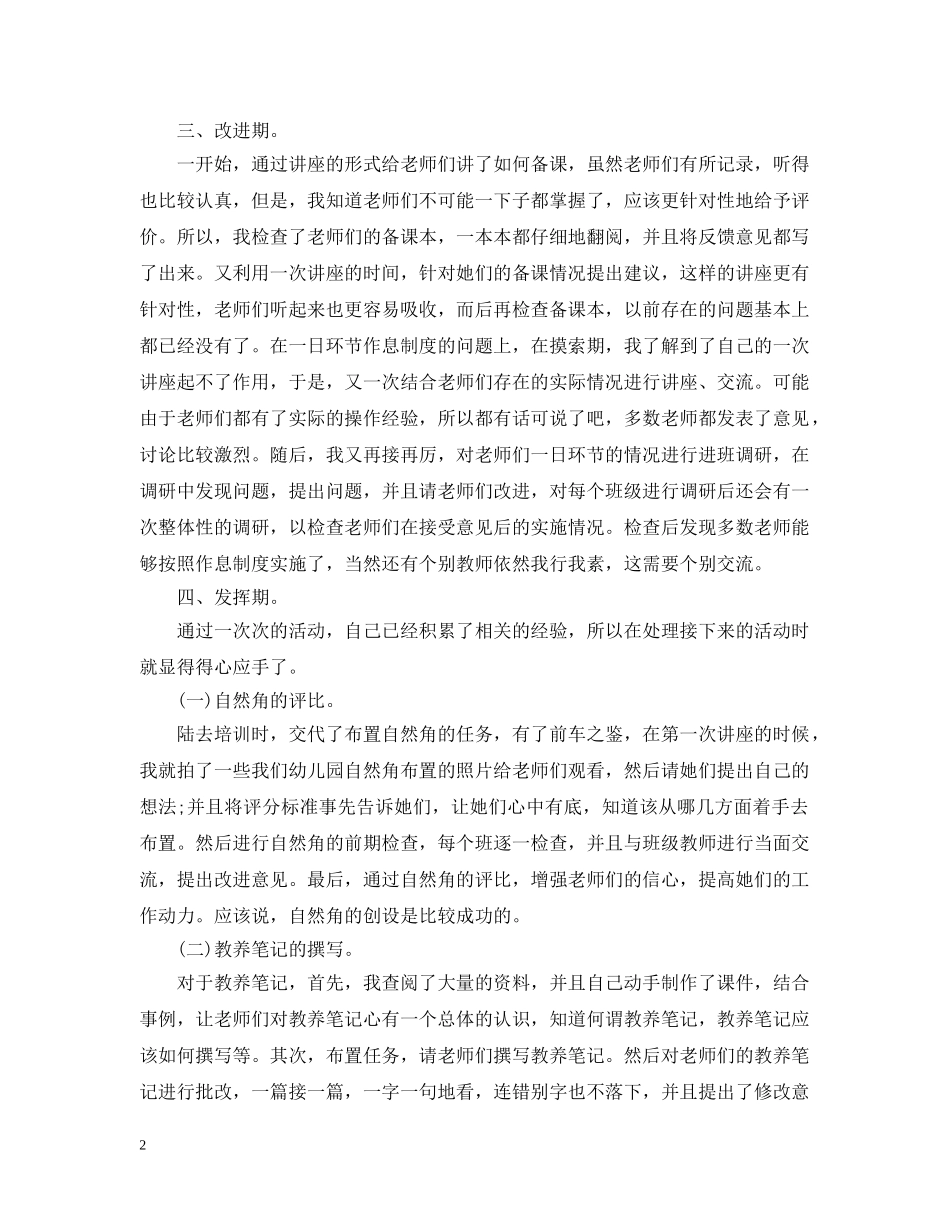 三、改进期。

一开始，通过讲座的形式给老师们讲了如何备课，虽然老师们有所记录，听得也比较认真，但是，我知道老师们不可能一下子都掌握了，应该更针对性地给予评价。所以，我检查了老师们的备课本，一本本都仔细地翻阅，并且将反馈意见都写了出来。又利用一次讲座的时间，针对她们的备课情况提出建议，这样的讲座更有针对性，老师们听起来也更容易吸收，而后再检查备课本，以前存在的问题基本上都已经没有了。在一日环节作息制度的问题上，在摸索期，我了解到了自己的一次讲座起不了作用，于是，又一次结合老师们存在的实际情况进行讲座、交流。可能由于老师们都有了实际的操作经验，所以都有话可说了吧，多数老师都发表了意见，讨论比较激烈。随后，我又再接再厉，对老师们一日环节的情况进行进班调研，在调研中发现问题，提出问题，并且请老师们改进，对每个班级进行调研后还会有一次整体性的调研，以检查老师们在接受意见后的实施情况。检查后发现多数老师能够按照作息制度实施了，当然还有个别教师依然我行我素，这需要个别交流。

四、发挥期。

通过一次次的活动，自己已经积累了相关的经验，所以在处理接下来的活动时就显得得心应手了。

(一)自然角的评比。

陆去培训时，交代了布置自然角的任务，有了前车之鉴，在第一次讲座的时候，我就拍了一些我们幼儿园自然角布置的照片给老师们观看，然后请她们提出自己的想法;并且将评分标准事先告诉她们，让她们心中有底，知道该从哪几方面着手去布置。然后进行自然角的前期检查，每个班逐一检查，并且与班级教师进行当面交流，提出改进意见。最后，通过自然角的评比，增强老师们的信心，提高她们的工作动力。应该说，自然角的创设是比较成功的。

(二)教养笔记的撰写。

对于教养笔记，首先，我查阅了大量的资料，并且自己动手制作了课件，结合事例，让老师们对教养笔记心有一个总体的认识，知道何谓教养笔记，教养笔记应该如何撰写等。其次，布置任务，请老师们撰写教养笔记。然后对老师们的教养笔记进行批改，一篇接一篇，一字一句地看，连错别字也不落下，并且提出了修改意

2